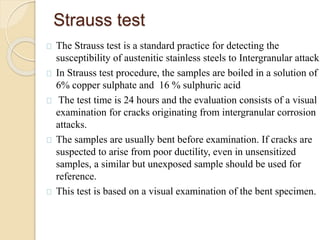 Strauss test

The Strauss test is a standard practice for detecting the susceptibility of austenitic stainless steels to Intergranular attack

In Strauss test procedure, the samples are boiled in a solution of 6% copper sulphate and 16 % sulphuric acid

The test time is 24 hours and the evaluation consists of a visual examination for cracks originating from intergranular corrosion attacks.

The samples are usually bent before examination. If cracks are suspected to arise from poor ductility, even in unsensitized samples, a similar but unexposed sample should be used for reference.

This test is based on a visual examination of the bent specimen.